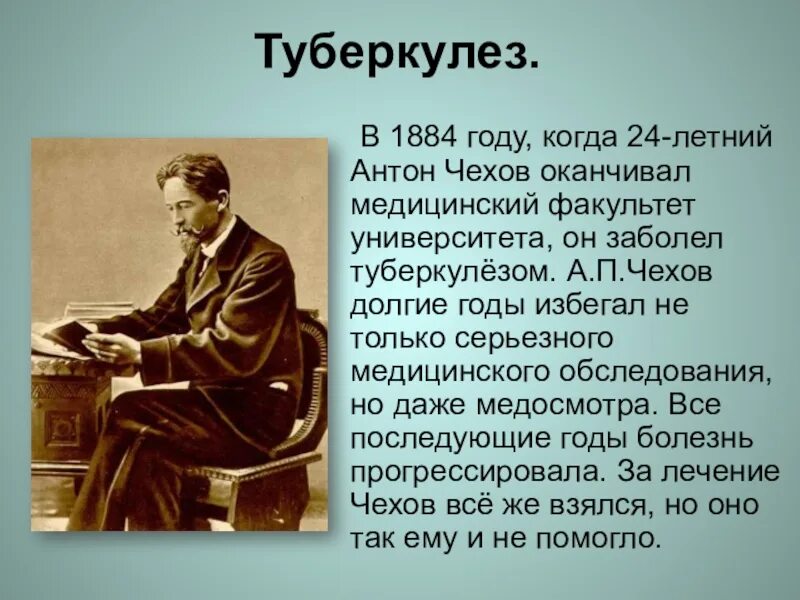 Туберкулез.

В 1884 году, когда 24-летний Антон Чехов оканчивал медицинский факультет университета, он заболел туберкулёзом. А.П.Чехов долгие годы избегал не только серьезного медицинского обследования, но даже медосмотра. Все последующие годы болезнь прогрессировала. За лечение Чехов всё же взялся, но оно так ему и не помогло.